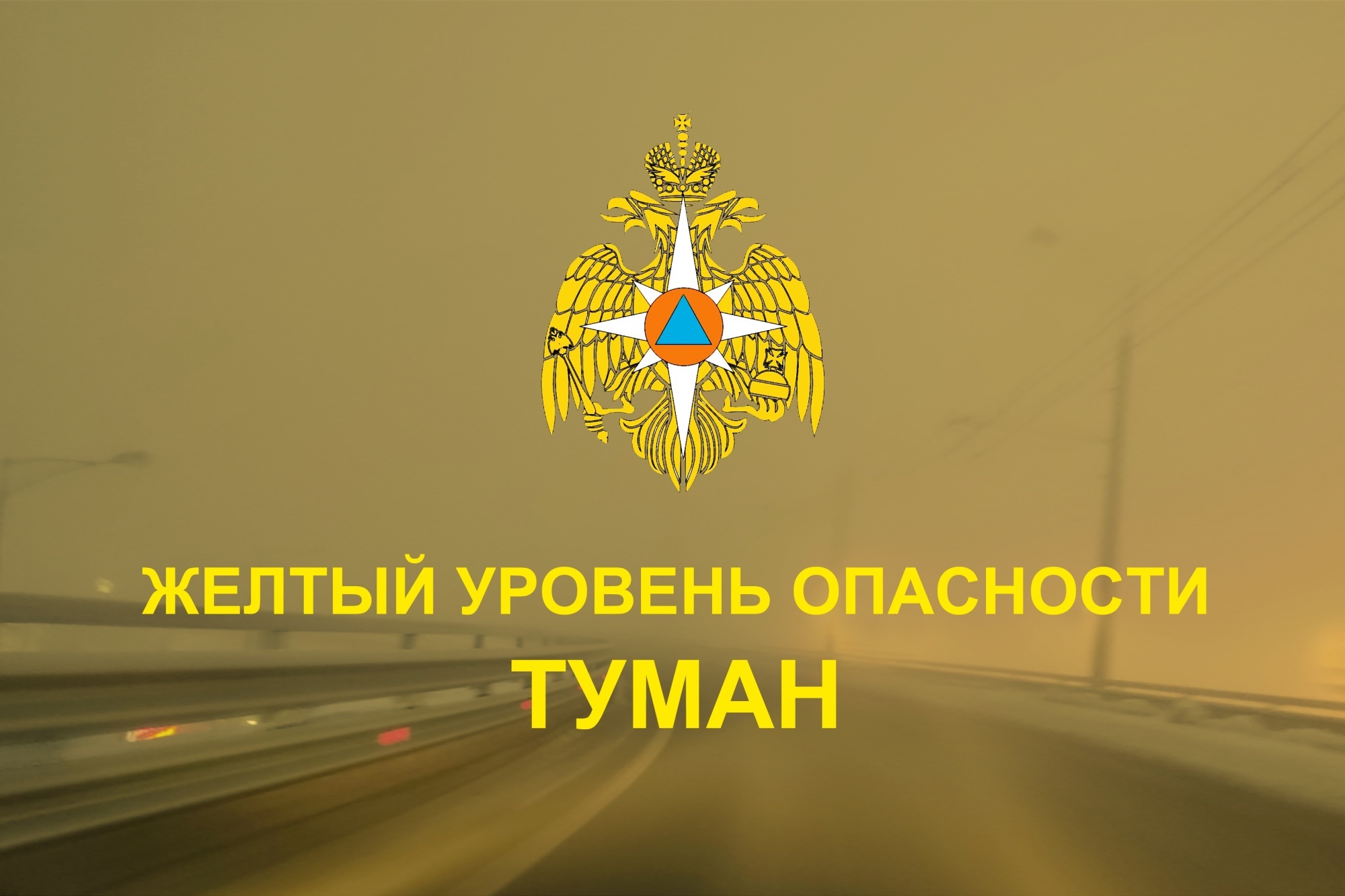 ЖЕЛТЫЙ УРОВЕНЬ ОПАСНОСТИ
ТУМАН